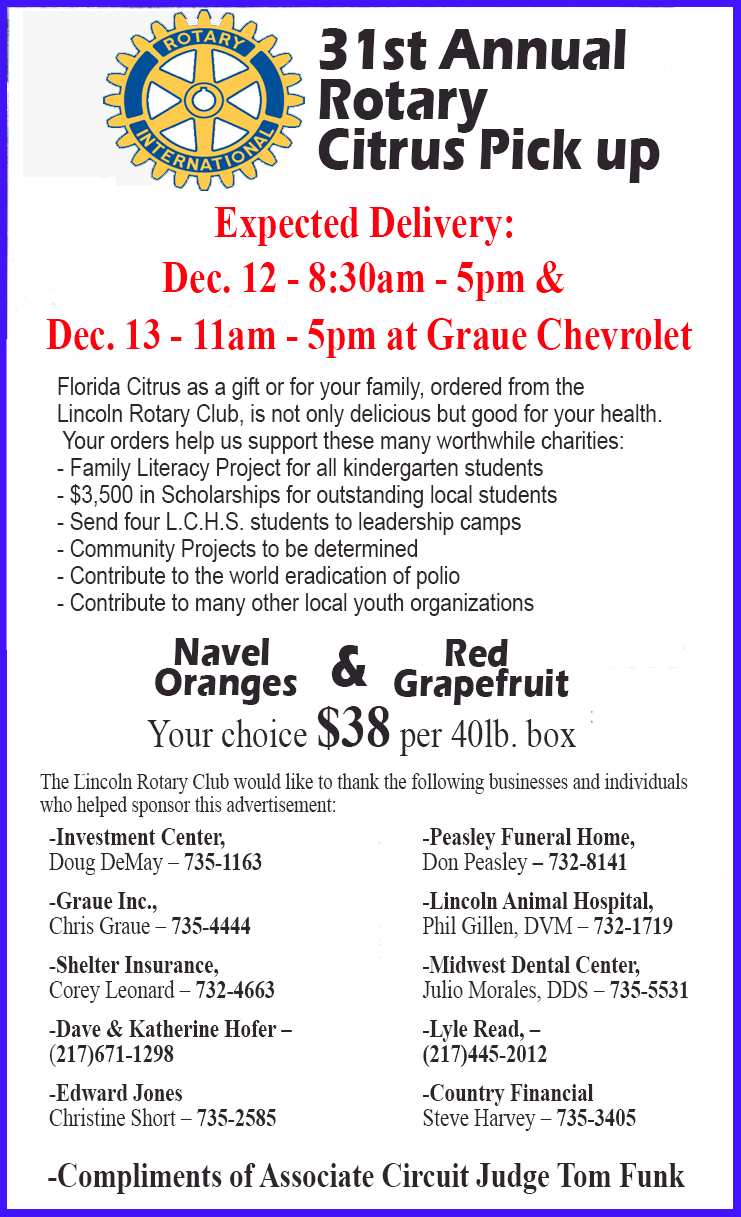 ROTARY
INTERNATIONAL

31st Annual Rotary Citrus Pick up

Expected Delivery:
Dec. 12 - 8:30am - 5pm &
Dec. 13 - 11am - 5pm at Graue Chevrolet

Florida Citrus as a gift or for your family, ordered from the Lincoln Rotary Club, is not only delicious but good for your health.
Your orders help us support these many worthwhile charities:
- Family Literacy Project for all kindergarten students
- $3,500 in Scholarships for outstanding local students
- Send four L.C.H.S. students to leadership camps
- Community Projects to be determined
- Contribute to the world eradication of polio
- Contribute to many other local youth organizations

Navel Oranges & Red Grapefruit
Your choice $38 per 40lb. box

The Lincoln Rotary Club would like to thank the following businesses and individuals who helped sponsor this advertisement:

-Investment Center,
Doug DeMay – 735-1163

-Graue Inc.,
Chris Graue – 735-4444

-Shelter Insurance,
Corey Leonard – 732-4663

-Dave & Katherine Hofer –
(217)671-1298

-Edward Jones
Christine Short – 735-2585

-Peasley Funeral Home,
Don Peasley – 732-8141

-Lincoln Animal Hospital,
Phil Gillen, DVM – 732-1719

-Midwest Dental Center,
Julio Morales, DDS – 735-5531

-Lyle Read, –
(217)445-2012

-Country Financial
Steve Harvey – 735-3405

-Compliments of Associate Circuit Judge Tom Funk